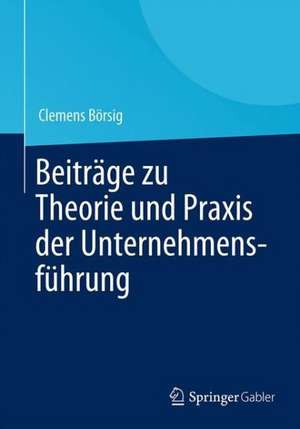 Clemens Börsig

Beiträge zu Theorie und Praxis der Unternehmensführung

Springer Gabler